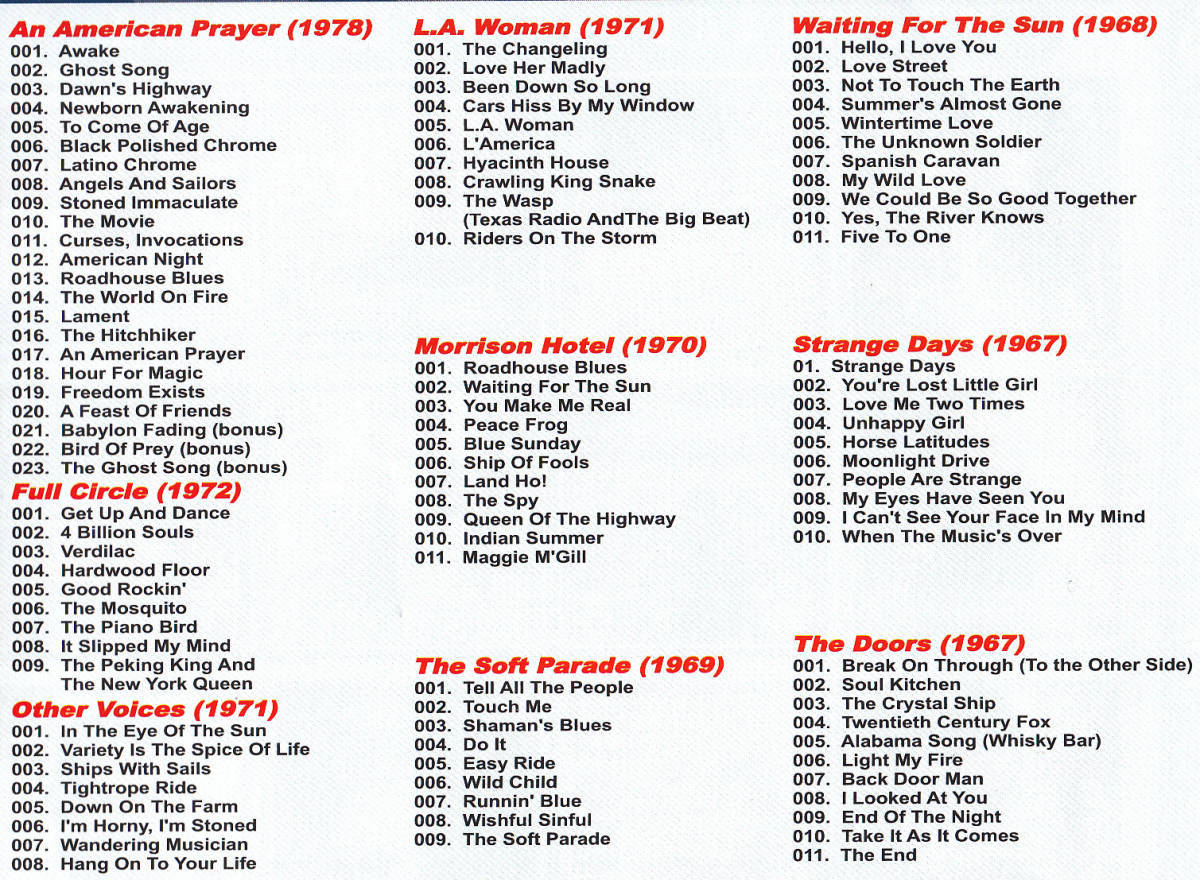 An American Prayer (1978)
001. Awake
002. Ghost Song
003. Dawn's Highway
004. Newborn Awakening
005. To Come Of Age
006. Black Polished Chrome
007. Latino Chrome
008. Angels And Sailors
009. Stoned Immaculate
010. The Movie
011. Curses, Invocations
012. American Night
013. Roadhouse Blues
014. The World On Fire
015. Lament
016. The Hitchhiker
017. An American Prayer
018. Hour For Magic
019. Freedom Exists
020. A Feast Of Friends
021. Babylon Fading (bonus)
022. Bird Of Prey (bonus)
023. The Ghost Song (bonus)

Full Circle (1972)
001. Get Up And Dance
002. 4 Billion Souls
003. Verdilac
004. Hardwood Floor
005. Good Rockin'
006. The Mosquito
007. The Piano Bird
008. It Slipped My Mind
009. The Peking King And The New York Queen

Other Voices (1971)
001. In The Eye Of The Sun
002. Variety Is The Spice Of Life
003. Ships With Sails
004. Tightrope Ride
005. Down On The Farm
006. I'm Horny, I'm Stoned
007. Wandering Musician
008. Hang On To Your Life

L.A. Woman (1971)
001. The Changeling
002. Love Her Madly
003. Been Down So Long
004. Cars Hiss By My Window
005. L.A. Woman
006. L'America
007. Hyacinth House
008. Crawling King Snake
009. The Wasp (Texas Radio AndThe Big Beat)
010. Riders On The Storm

Morrison Hotel (1970)
001. Roadhouse Blues
002. Waiting For The Sun
003. You Make Me Real
004. Peace Frog
005. Blue Sunday
006. Ship Of Fools
007. Land Ho!
008. The Spy
009. Queen Of The Highway
010. Indian Summer
011. Maggie M'Gill

The Soft Parade (1969)
001. Tell All The People
002. Touch Me
003. Shaman's Blues
004. Do It
005. Easy Ride
006. Wild Child
007. Runnin' Blue
008. Wishful Sinful
009. The Soft Parade

Waiting For The Sun (1968)
001. Hello, I Love You
002. Love Street
003. Not To Touch The Earth
004. Summer's Almost Gone
005. Wintertime Love
006. The Unknown Soldier
007. Spanish Caravan
008. My Wild Love
009. We Could Be So Good Together
010. Yes, The River Knows
011. Five To One

Strange Days (1967)
01. Strange Days
002. You're Lost Little Girl
003. Love Me Two Times
004. Unhappy Girl
005. Horse Latitudes
006. Moonlight Drive
007. People Are Strange
008. My Eyes Have Seen You
009. I Can't See Your Face In My Mind
010. When The Music's Over

The Doors (1967)
001. Break On Through (To the Other Side)
002. Soul Kitchen
003. The Crystal Ship
004. Twentieth Century Fox
005. Alabama Song (Whisky Bar)
006. Light My Fire
007. Back Door Man
008. I Looked At You
009. End Of The Night
010. Take It As It Comes
011. The End